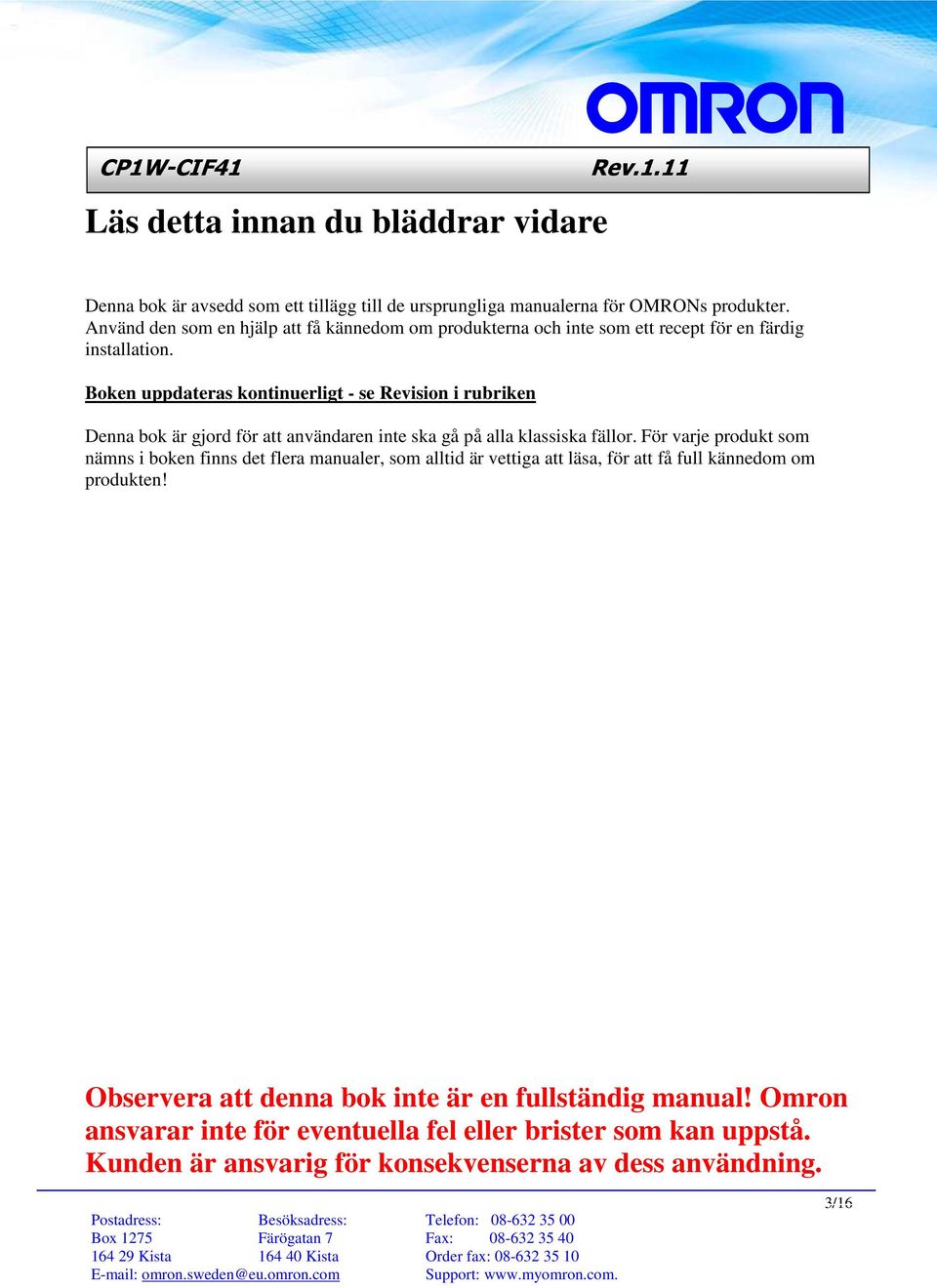 OMRON

CP1W-CIF41 Rev.1.11

Läs detta innan du bläddrar vidare

Denna bok är avsedd som ett tillägg till de ursprungliga manualerna för OMRONs produkter. Använd den som en hjälp att få kännedom om produkterna och inte som ett recept för en färdig installation.

Boken uppdateras kontinuerligt - se Revision i rubriken

Denna bok är gjord för att användaren inte ska gå på alla klassiska fällor. För varje produkt som nämns i boken finns det flera manualer, som alltid är vettiga att läsa, för att få full kännedom om produkten!

Observera att denna bok inte är en fullständig manual! Omron ansvarar inte för eventuella fel eller brister som kan uppstå. Kunden är ansvarig för konsekvenserna av dess användning.

3/16

Postadress:
Box 1275
164 29 Kista
E-mail: omron.sweden@eu.omron.com

Besöksadress:
Färögatan 7
164 40 Kista

Telefon: 08-632 35 00
Fax: 08-632 35 40
Order fax: 08-632 35 10
Support: www.myomron.com.